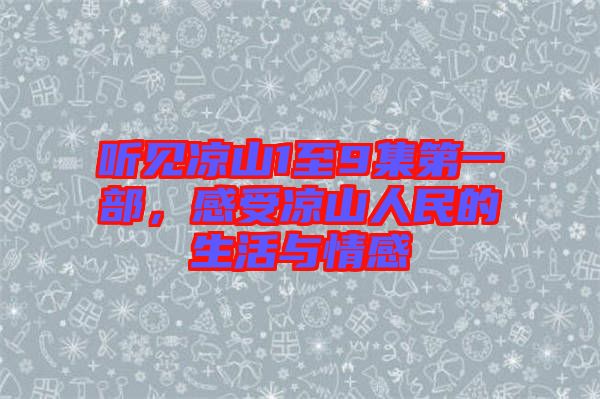 听见凉山1至9集第一部，感受凉山人民的生活与情感